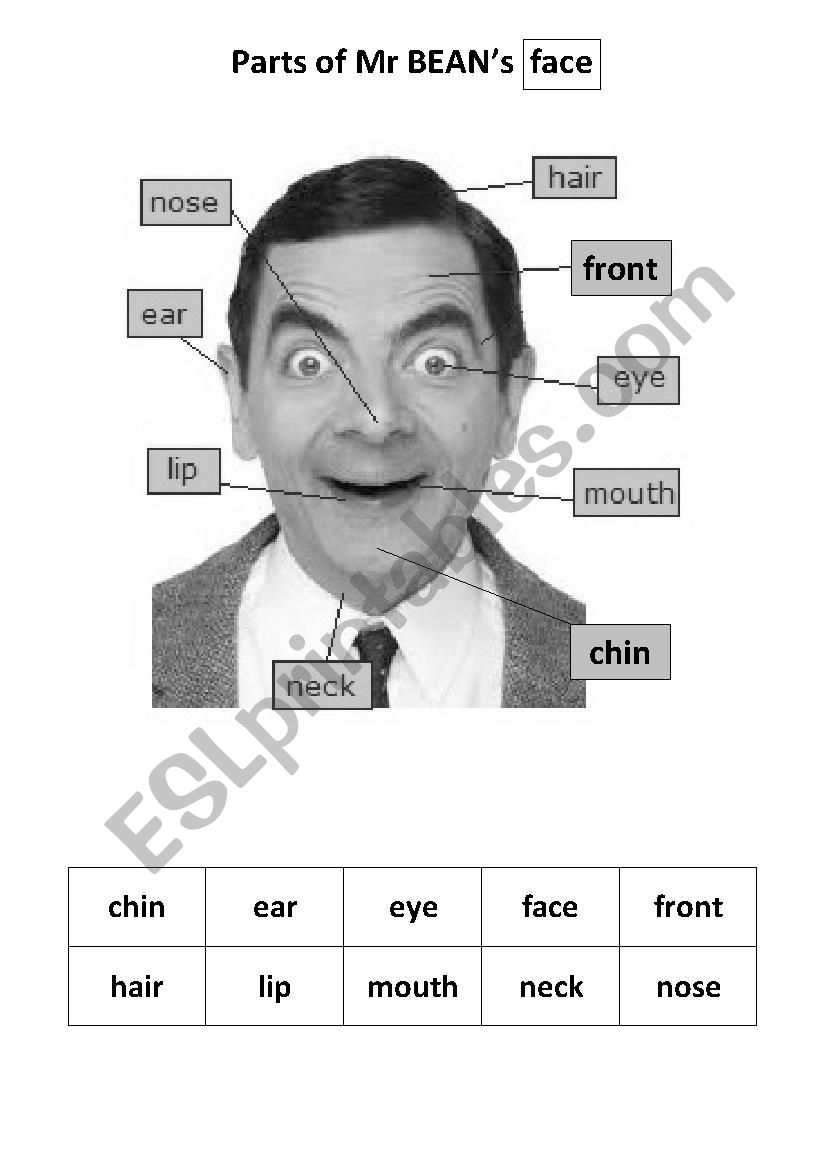 Parts of Mr BEAN's face

nose

hair

front

ear

eye

lip

mouth

chin

neck

ESLprintables.com

| chin | ear | eye | face | front |
|---|---|---|---|---|
| hair | lip | mouth | neck | nose |